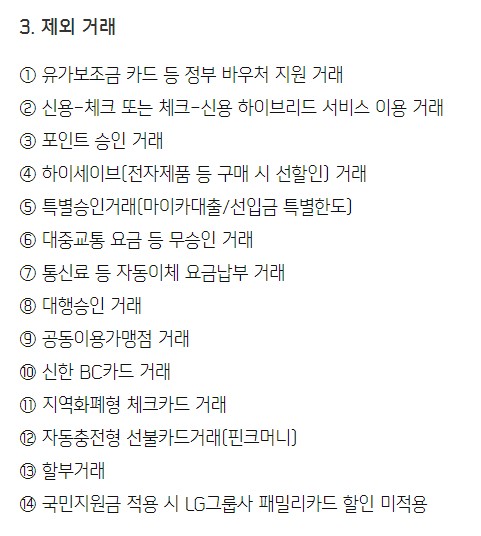 3. 제외 거래

① 유가보조금 카드 등 정부 바우처 지원 거래

② 신용-체크 또는 체크-신용 하이브리드 서비스 이용 거래

③ 포인트 승인 거래

④ 하이세이브(전자제품 등 구매 시 선할인) 거래

⑤ 특별승인거래(마이카대출/선입금 특별한도)

⑥ 대중교통 요금 등 무승인 거래

⑦ 통신료 등 자동이체 요금납부 거래

⑧ 대행승인 거래

⑨ 공동이용가맹점 거래

⑩ 신한 BC카드 거래

⑪ 지역화폐형 체크카드 거래

⑫ 자동충전형 선불카드거래(핀크머니)

⑬ 할부거래

⑭ 국민지원금 적용 시 LG그룹사 패밀리카드 할인 미적용